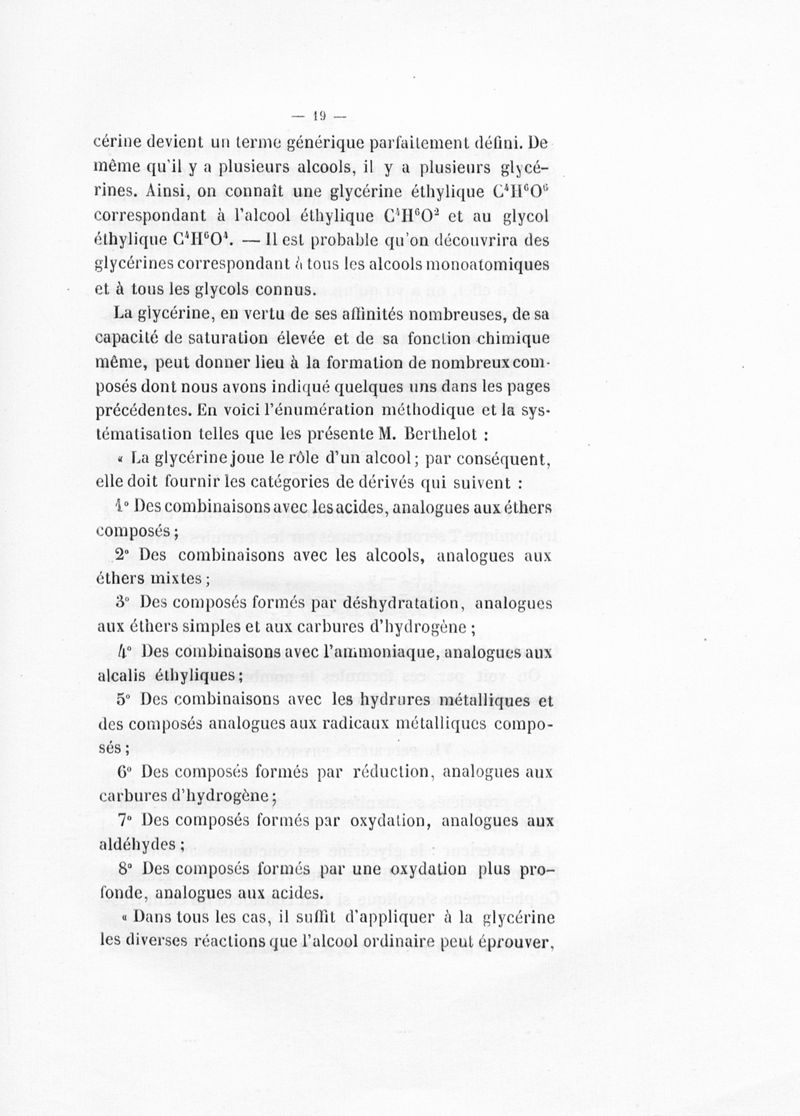 — 19 —

cérine devient un terme générique parfaitement défini. De même qu'il y a plusieurs alcools, il y a plusieurs glycérines. Ainsi, on connaît une glycérine éthylique $C^4H^6O^6$ correspondant à l'alcool éthylique $C^4H^6O^2$ et au glycol éthylique $C^4H^6O^4$. — Il est probable qu'on découvrira des glycérines correspondant à tous les alcools monoatomiques et à tous les glycols connus.

La glycérine, en vertu de ses affinités nombreuses, de sa capacité de saturation élevée et de sa fonction chimique même, peut donner lieu à la formation de nombreux composés dont nous avons indiqué quelques uns dans les pages précédentes. En voici l'énumération méthodique et la systématisation telles que les présente M. Berthelot :

« La glycérine joue le rôle d'un alcool ; par conséquent, elle doit fournir les catégories de dérivés qui suivent :

1° Des combinaisons avec les acides, analogues aux éthers composés ;

2° Des combinaisons avec les alcools, analogues aux éthers mixtes ;

3° Des composés formés par déshydratation, analogues aux éthers simples et aux carbures d'hydrogène ;

4° Des combinaisons avec l'ammoniaque, analogues aux alcalis éthyliques ;

5° Des combinaisons avec les hydrures métalliques et des composés analogues aux radicaux métalliques composés ;

6° Des composés formés par réduction, analogues aux carbures d'hydrogène ;

7° Des composés formés par oxydation, analogues aux aldéhydes ;

8° Des composés formés par une oxydation plus profonde, analogues aux acides.

« Dans tous les cas, il suffit d'appliquer à la glycérine les diverses réactions que l'alcool ordinaire peut éprouver,